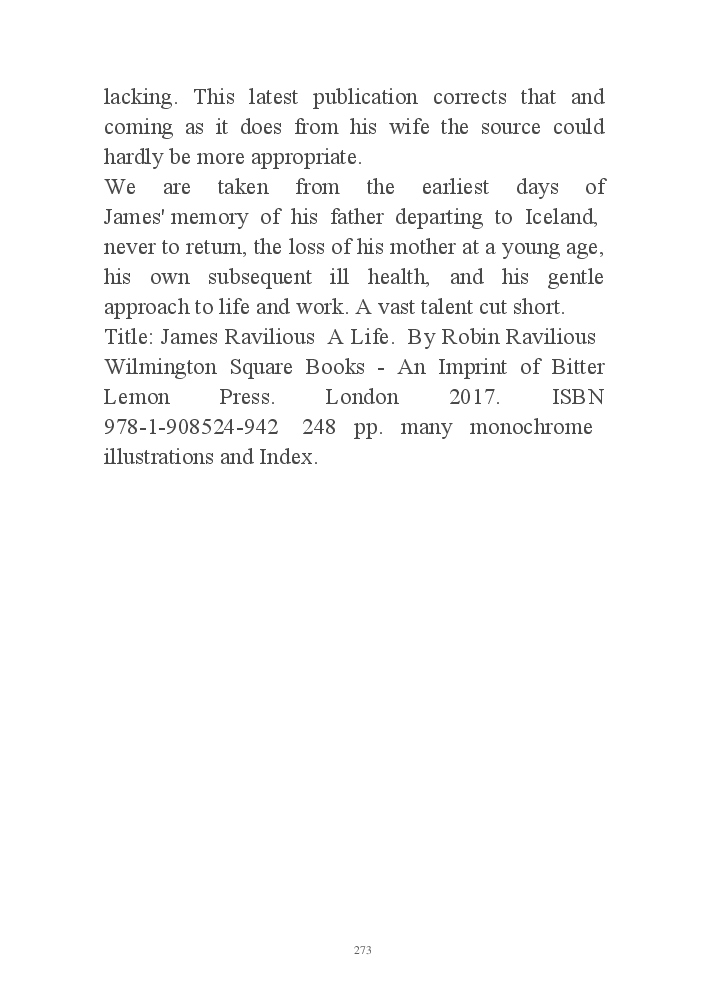 lacking. This latest publication corrects that and coming as it does from his wife the source could hardly be more appropriate.
We are taken from the earliest days of James' memory of his father departing to Iceland, never to return, the loss of his mother at a young age, his own subsequent ill health, and his gentle approach to life and work. A vast talent cut short.
Title: James Ravilious A Life. By Robin Ravilious Wilmington Square Books - An Imprint of Bitter Lemon Press. London 2017. ISBN 978-1-908524-942 248 pp. many monochrome illustrations and Index.

273